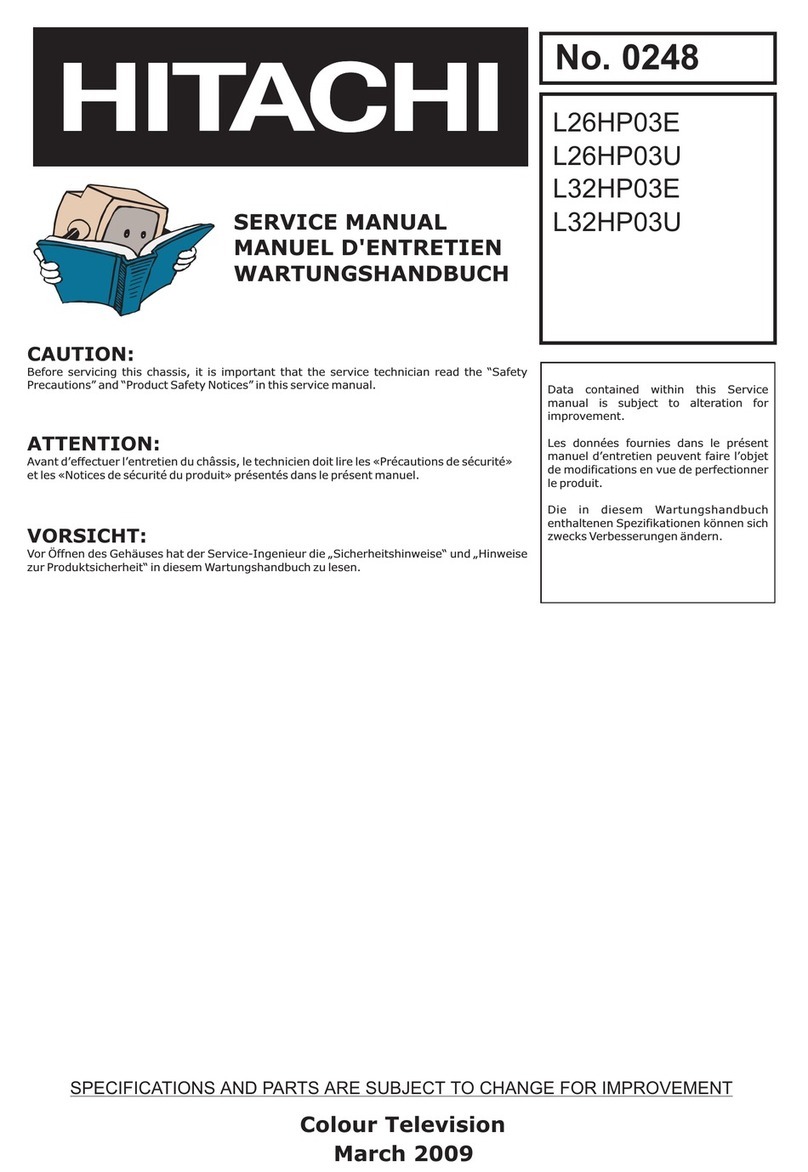 HITACHI

No. 0248

L26HP03E
L26HP03U
L32HP03E
L32HP03U

SERVICE MANUAL
MANUEL D'ENTRETIEN
WARTUNGSHANDBUCH

CAUTION:
Before servicing this chassis, it is important that the service technician read the "Safety Precautions" and "Product Safety Notices" in this service manual.

ATTENTION:
Avant d'effectuer l'entretien du châssis, le technicien doit lire les «Précautions de sécurité» et les «Notices de sécurité du produit» présentés dans le présent manuel.

VORSICHT:
Vor Öffnen des Gehäuses hat der Service-Ingenieur die „Sicherheitshinweise" und „Hinweise zur Produktsicherheit" in diesem Wartungshandbuch zu lesen.

Data contained within this Service manual is subject to alteration for improvement.

Les données fournies dans le présent manuel d'entretien peuvent faire l'objet de modifications en vue de perfectionner le produit.

Die in diesem Wartungshandbuch enthaltenen Spezifikationen können sich zwecks Verbesserungen ändern.

SPECIFICATIONS AND PARTS ARE SUBJECT TO CHANGE FOR IMPROVEMENT

Colour Television
March 2009